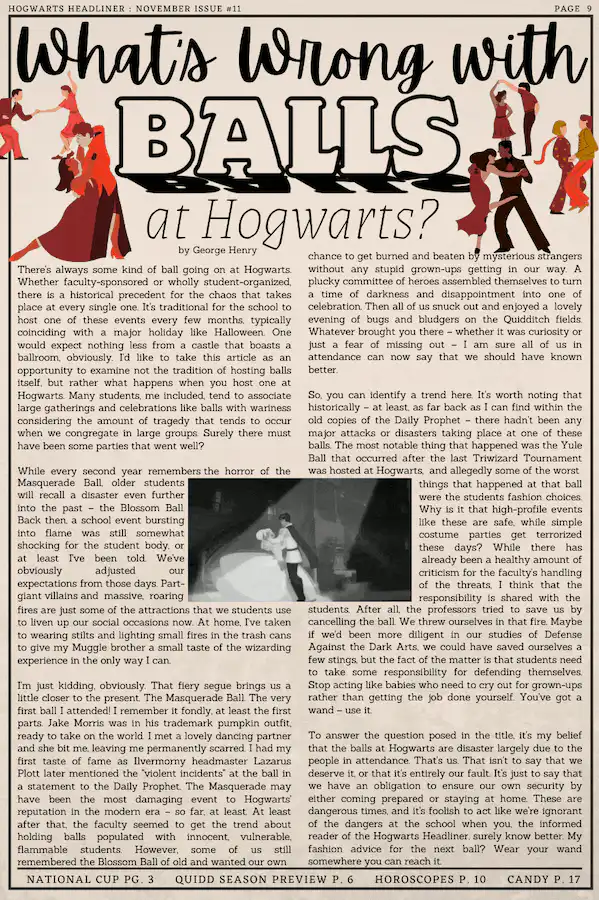 HOGWARTS HEADLINER : NOVEMBER ISSUE #11

PAGE 9

What's Wrong with BALLS at Hogwarts?

by George Henry

There's always some kind of ball going on at Hogwarts. Whether faculty-sponsored or wholly student-organized, there is a historical precedent for the chaos that takes place at every single one. It's traditional for the school to host one of these events every few months, typically coinciding with a major holiday like Halloween. One would expect nothing less from a castle that boasts a ballroom, obviously. I'd like to take this article as an opportunity to examine not the tradition of hosting balls itself, but rather what happens when you host one at Hogwarts. Many students, me included, tend to associate large gatherings and celebrations like balls with wariness considering the amount of tragedy that tends to occur when we congregate in large groups. Surely there must have been some parties that went well?

While every second year remembers the horror of the Masquerade Ball, older students will recall a disaster even further into the past – the Blossom Ball. Back then, a school event bursting into flame was still somewhat shocking for the student body, or at least I've been told. We've obviously adjusted our expectations from those days. Part-giant villains and massive, roaring fires are just some of the attractions that we students use to liven up our social occasions now. At home, I've taken to wearing stilts and lighting small fires in the trash cans to give my Muggle brother a small taste of the wizarding experience in the only way I can.

I'm just kidding, obviously. That fiery segue brings us a little closer to the present. The Masquerade Ball. The very first ball I attended! I remember it fondly, at least the first parts. Jake Morris was in his trademark pumpkin outfit, ready to take on the world. I met a lovely dancing partner and she bit me, leaving me permanently scarred. I had my first taste of fame as Ilvermorny headmaster Lazarus Plott later mentioned the "violent incidents" at the ball in a statement to the Daily Prophet. The Masquerade may have been the most damaging event to Hogwarts' reputation in the modern era – so far, at least. At least after that, the faculty seemed to get the trend about holding balls populated with innocent, vulnerable, flammable students. However, some of us still remembered the Blossom Ball of old and wanted our own chance to get burned and beaten by mysterious strangers without any stupid grown-ups getting in our way. A plucky committee of heroes assembled themselves to turn a time of darkness and disappointment into one of celebration. Then all of us snuck out and enjoyed a lovely evening of bugs and bludgers on the Quidditch fields. Whatever brought you there – whether it was curiosity or just a fear of missing out – I am sure all of us in attendance can now say that we should have known better.

So, you can identify a trend here. It's worth noting that historically – at least, as far back as I can find within the old copies of the Daily Prophet – there hadn't been any major attacks or disasters taking place at one of these balls. The most notable thing that happened was the Yule Ball that occurred after the last Triwizard Tournament was hosted at Hogwarts, and allegedly some of the worst things that happened at that ball were the students fashion choices. Why is it that high-profile events like these are safe, while simple costume parties get terrorized these days? While there has already been a healthy amount of criticism for the faculty's handling of the threats, I think that the responsibility is shared with the students. After all, the professors tried to save us by cancelling the ball. We threw ourselves in that fire. Maybe if we'd been more diligent in our studies of Defense Against the Dark Arts, we could have saved ourselves a few stings, but the fact of the matter is that students need to take some responsibility for defending themselves. Stop acting like babies who need to cry out for grown-ups rather than getting the job done yourself. You've got a wand – use it.

To answer the question posed in the title, it's my belief that the balls at Hogwarts are disaster largely due to the people in attendance. That's us. That isn't to say that we deserve it, or that it's entirely our fault. It's just to say that we have an obligation to ensure our own security by either coming prepared or staying at home. These are dangerous times, and it's foolish to act like we're ignorant of the dangers at the school when you, the informed reader of the Hogwarts Headliner, surely know better. My fashion advice for the next ball? Wear your wand somewhere you can reach it.

NATIONAL CUP PG. 3 QUIDD SEASON PREVIEW P. 6 HOROSCOPES P. 10 CANDY P. 17